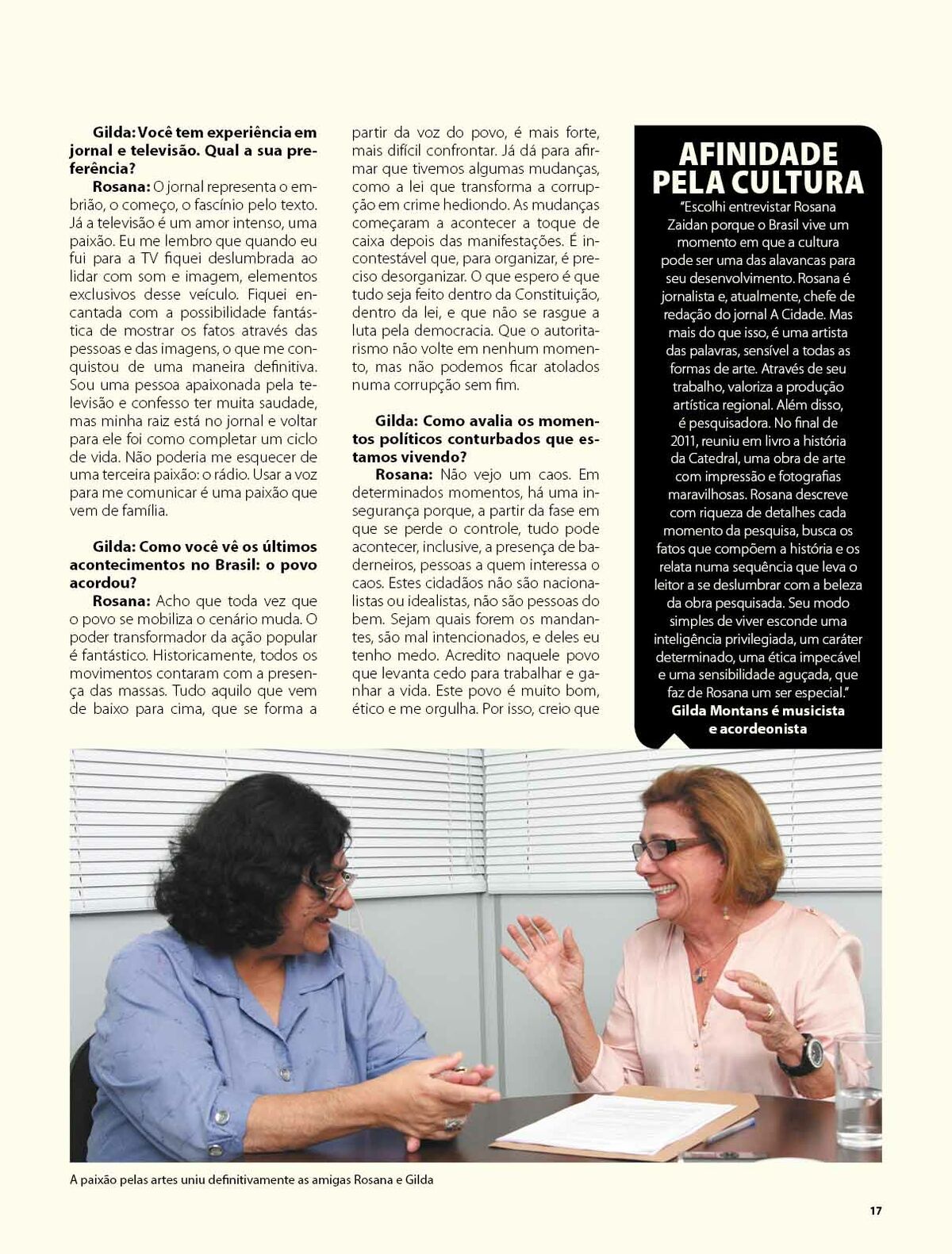 Gilda: Você tem experiência em jornal e televisão. Qual a sua preferência?

Rosana: O jornal representa o embrião, o começo, o fascínio pelo texto. Já a televisão é um amor intenso, uma paixão. Eu me lembro que quando eu fui para a TV fiquei deslumbrada ao lidar com som e imagem, elementos exclusivos desse veículo. Fiquei encantada com a possibilidade fantástica de mostrar os fatos através das pessoas e das imagens, o que me conquistou de uma maneira definitiva. Sou uma pessoa apaixonada pela televisão e confesso ter muita saudade, mas minha raiz está no jornal e voltar para ele foi como completar um ciclo de vida. Não poderia me esquecer de uma terceira paixão: o rádio. Usar a voz para me comunicar é uma paixão que vem de família.

Gilda: Como você vê os últimos acontecimentos no Brasil: o povo acordou?

Rosana: Acho que toda vez que o povo se mobiliza o cenário muda. O poder transformador da ação popular é fantástico. Historicamente, todos os movimentos contaram com a presença das massas. Tudo aquilo que vem de baixo para cima, que se forma a partir da voz do povo, é mais forte, mais difícil confrontar. Já dá para afirmar que tivemos algumas mudanças, como a lei que transforma a corrupção em crime hediondo. As mudanças começaram a acontecer a toque de caixa depois das manifestações. É incontestável que, para organizar, é preciso desorganizar. O que espero é que tudo seja feito dentro da Constituição, dentro da lei, e que não se rasgue a luta pela democracia. Que o autoritarismo não volte em nenhum momento, mas não podemos ficar atolados numa corrupção sem fim.

Gilda: Como avalia os momentos políticos conturbados que estamos vivendo?

Rosana: Não vejo um caos. Em determinados momentos, há uma insegurança porque, a partir da fase em que se perde o controle, tudo pode acontecer, inclusive, a presença de baderneiros, pessoas a quem interessa o caos. Estes cidadãos não são nacionalistas ou idealistas, não são pessoas do bem. Sejam quais forem os mandantes, são mal intencionados, e deles eu tenho medo. Acredito naquele povo que levanta cedo para trabalhar e ganhar a vida. Este povo é muito bom, ético e me orgulha. Por isso, creio que

AFINIDADE PELA CULTURA

"Escolhi entrevistar Rosana Zaidan porque o Brasil vive um momento em que a cultura pode ser uma das alavancas para seu desenvolvimento. Rosana é jornalista e, atualmente, chefe de redação do jornal A Cidade. Mas mais do que isso, é uma artista das palavras, sensível a todas as formas de arte. Através de seu trabalho, valoriza a produção artística regional. Além disso, é pesquisadora. No final de 2011, reuniu em livro a história da Catedral, uma obra de arte com impressão e fotografias maravilhosas. Rosana descreve com riqueza de detalhes cada momento da pesquisa, busca os fatos que compõem a história e os relata numa sequência que leva o leitor a se deslumbrar com a beleza da obra pesquisada. Seu modo simples de viver esconde uma inteligência privilegiada, um caráter determinado, uma ética impecável e uma sensibilidade aguçada, que faz de Rosana um ser especial."
Gilda Montans é musicista e acordeonista

A paixão pelas artes uniu definitivamente as amigas Rosana e Gilda

17